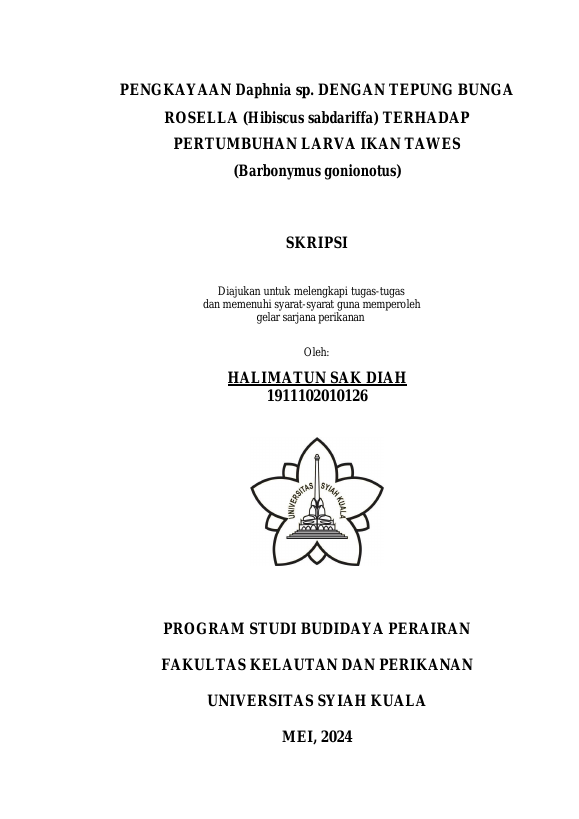 PENGKAYAAN Daphnia sp. DENGAN TEPUNG BUNGA ROSELLA (Hibiscus sabdariffa) TERHADAP PERTUMBUHAN LARVA IKAN TAWES (Barbonymus gonionotus)

SKRIPSI

Diajukan untuk melengkapi tugas-tugas dan memenuhi syarat-syarat guna memperoleh gelar sarjana perikanan

Oleh:

HALIMATUN SAK DIAH
1911102010126

UNIVERSITAS SYIAH KUALA

PROGRAM STUDI BUDIDAYA PERAIRAN

FAKULTAS KELAUTAN DAN PERIKANAN

UNIVERSITAS SYIAH KUALA

MEI, 2024